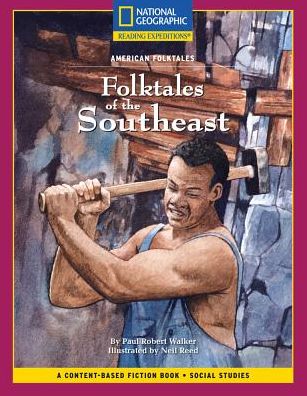 NATIONAL GEOGRAPHIC
READING EXPEDITIONS®

AMERICAN FOLKTALES

Folktales of the Southeast

By Paul Robert Walker
Illustrated by Neil Reed

A CONTENT-BASED FICTION BOOK • SOCIAL STUDIES